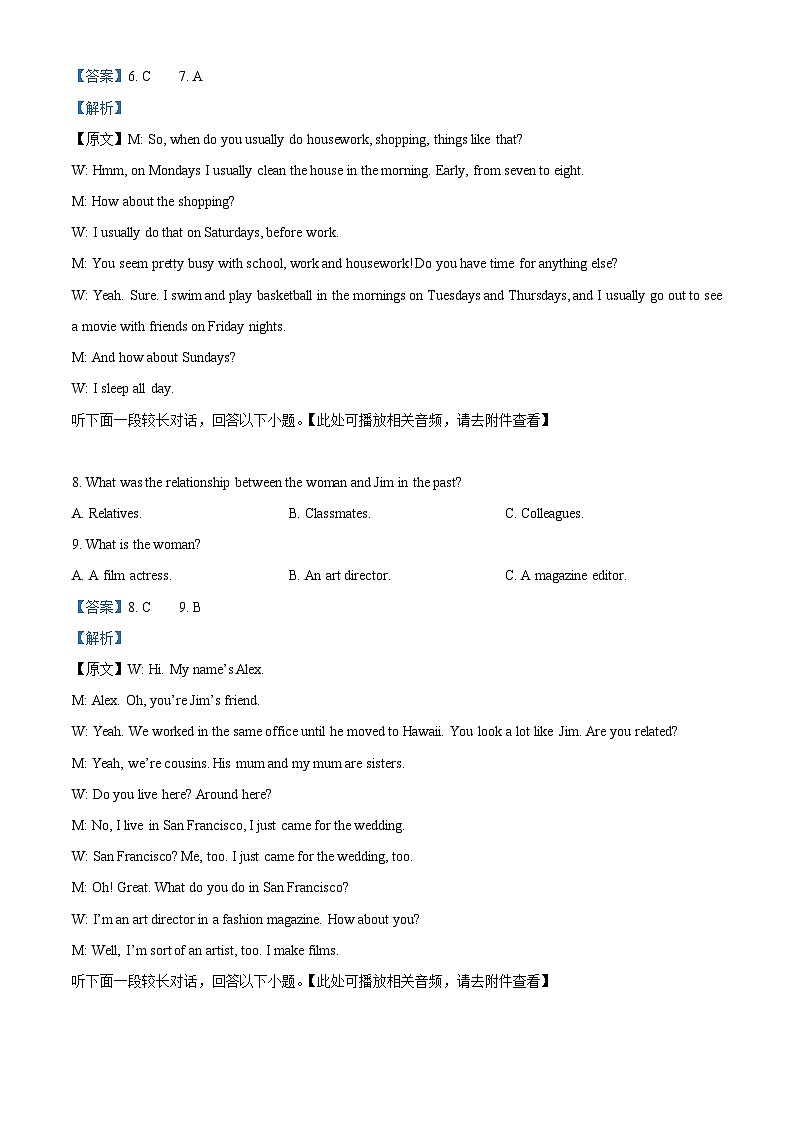 【答案】6. C　　7. A

【解析】

【原文】M: So, when do you usually do housework, shopping, things like that?

W: Hmm, on Mondays I usually clean the house in the morning. Early, from seven to eight.

M: How about the shopping?

W: I usually do that on Saturdays, before work.

M: You seem pretty busy with school, work and housework! Do you have time for anything else?

W: Yeah. Sure. I swim and play basketball in the mornings on Tuesdays and Thursdays, and I usually go out to see a movie with friends on Friday nights.

M: And how about Sundays?

W: I sleep all day.

听下面一段较长对话，回答以下小题。【此处可播放相关音频，请去附件查看】

8. What was the relationship between the woman and Jim in the past?

A. Relatives.　　B. Classmates.　　C. Colleagues.

9. What is the woman?

A. A film actress.　　B. An art director.　　C. A magazine editor.

【答案】8. C　　9. B

【解析】

【原文】W: Hi. My name's Alex.

M: Alex. Oh, you're Jim's friend.

W: Yeah. We worked in the same office until he moved to Hawaii. You look a lot like Jim. Are you related?

M: Yeah, we're cousins. His mum and my mum are sisters.

W: Do you live here? Around here?

M: No, I live in San Francisco, I just came for the wedding.

W: San Francisco? Me, too. I just came for the wedding, too.

M: Oh! Great. What do you do in San Francisco?

W: I'm an art director in a fashion magazine. How about you?

M: Well, I'm sort of an artist, too. I make films.

听下面一段较长对话，回答以下小题。【此处可播放相关音频，请去附件查看】